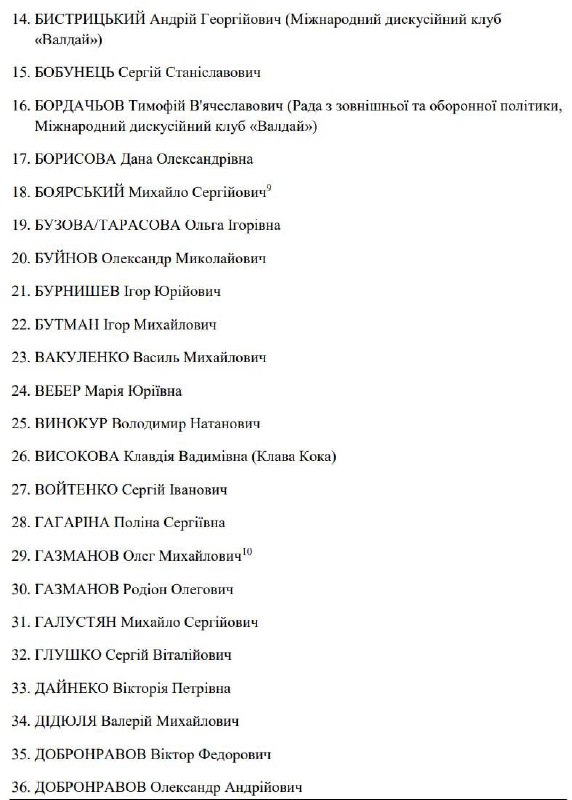 14. БИСТРИЦЬКИЙ Андрій Георгійович (Міжнародний дискусійний клуб «Валдай»)

15. БОБУНЕЦЬ Сергій Станіславович

16. БОРДАЧЬОВ Тимофій В'ячеславович (Рада з зовнішньої та оборонної політики, Міжнародний дискусійний клуб «Валдай»)

17. БОРИСОВА Дана Олександрівна

18. БОЯРСЬКИЙ Михайло Сергійович$^{9}$

19. БУЗОВА/ТАРАСОВА Ольга Ігорівна

20. БУЙНОВ Олександр Миколайович

21. БУРНИШЕВ Ігор Юрійович

22. БУТМАН Ігор Михайлович

23. ВАКУЛЕНКО Василь Михайлович

24. ВЕБЕР Марія Юріївна

25. ВИНОКУР Володимир Натанович

26. ВИСОКОВА Клавдія Вадимівна (Клава Кока)

27. ВОЙТЕНКО Сергій Іванович

28. ГАГАРІНА Поліна Сергіївна

29. ГАЗМАНОВ Олег Михайлович$^{10}$

30. ГАЗМАНОВ Родіон Олегович

31. ГАЛУСТЯН Михайло Сергійович

32. ГЛУШКО Сергій Віталійович

33. ДАЙНЕКО Вікторія Петрівна

34. ДІДЮЛЯ Валерій Михайлович

35. ДОБРОНРАВОВ Віктор Федорович

36. ДОБРОНРАВОВ Олександр Андрійович